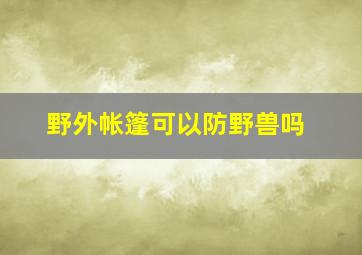 野外帐篷可以防野兽吗